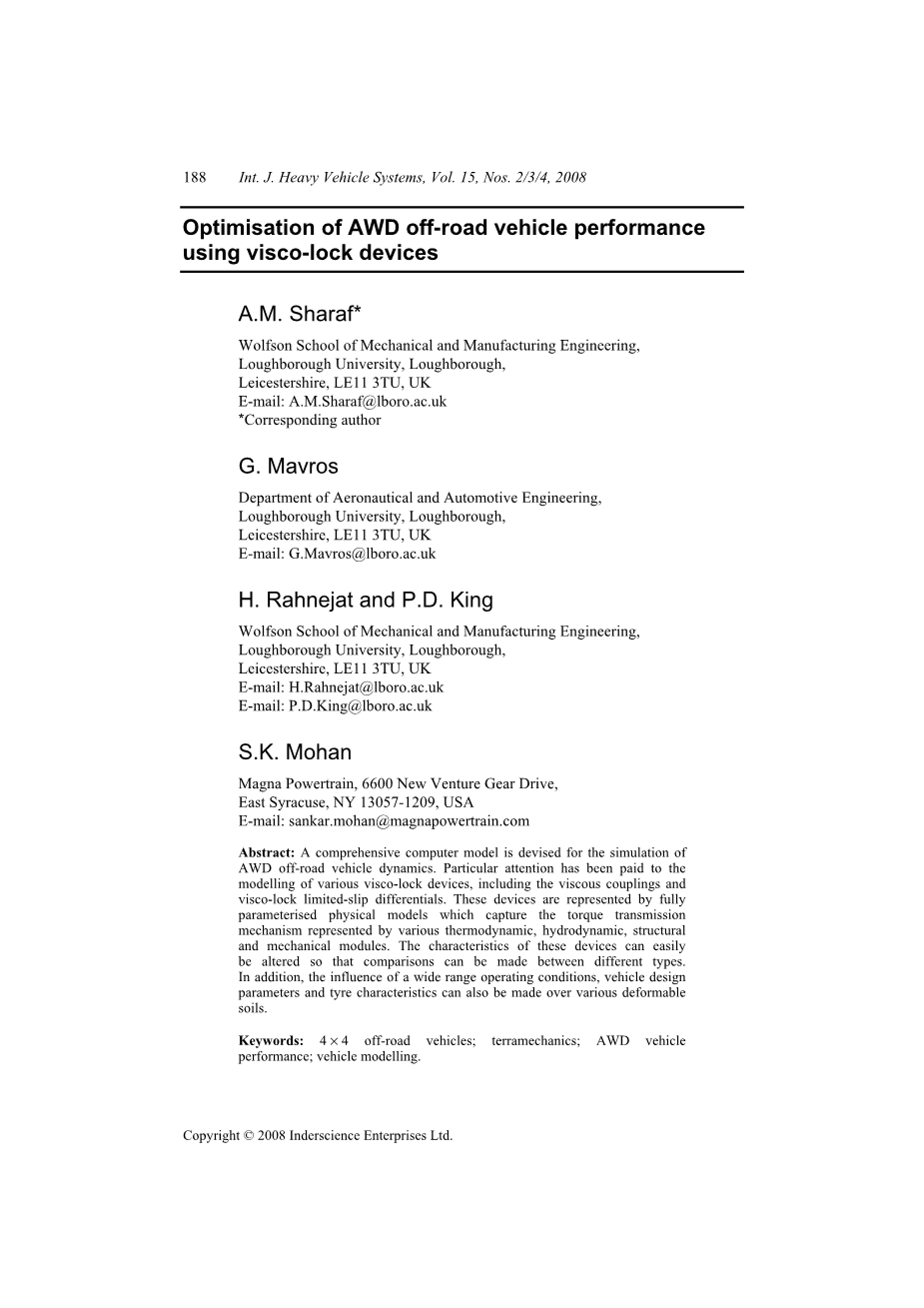 188 Int. J. Heavy Vehicle Systems, Vol. 15, Nos. 2/3/4, 2008

Optimisation of AWD off-road vehicle performance using visco-lock devices

A.M. Sharaf*

Wolfson School of Mechanical and Manufacturing Engineering,
Loughborough University, Loughborough,
Leicestershire, LE11 3TU, UK
E-mail: A.M.Sharaf@lboro.ac.uk
*Corresponding author

G. Mavros

Department of Aeronautical and Automotive Engineering,
Loughborough University, Loughborough,
Leicestershire, LE11 3TU, UK
E-mail: G.Mavros@lboro.ac.uk

H. Rahnejat and P.D. King

Wolfson School of Mechanical and Manufacturing Engineering,
Loughborough University, Loughborough,
Leicestershire, LE11 3TU, UK
E-mail: H.Rahnejat@lboro.ac.uk
E-mail: P.D.King@lboro.ac.uk

S.K. Mohan

Magna Powertrain, 6600 New Venture Gear Drive,
East Syracuse, NY 13057-1209, USA
E-mail: sankar.mohan@magnapowertrain.com

Abstract: A comprehensive computer model is devised for the simulation of AWD off-road vehicle dynamics. Particular attention has been paid to the modelling of various visco-lock devices, including the viscous couplings and visco-lock limited-slip differentials. These devices are represented by fully parameterised physical models which capture the torque transmission mechanism represented by various thermodynamic, hydrodynamic, structural and mechanical modules. The characteristics of these devices can easily be altered so that comparisons can be made between different types. In addition, the influence of a wide range operating conditions, vehicle design parameters and tyre characteristics can also be made over various deformable soils.

Keywords: $4 \times 4$ off-road vehicles; terramechanics; AWD vehicle performance; vehicle modelling.

Copyright © 2008 Inderscience Enterprises Ltd.